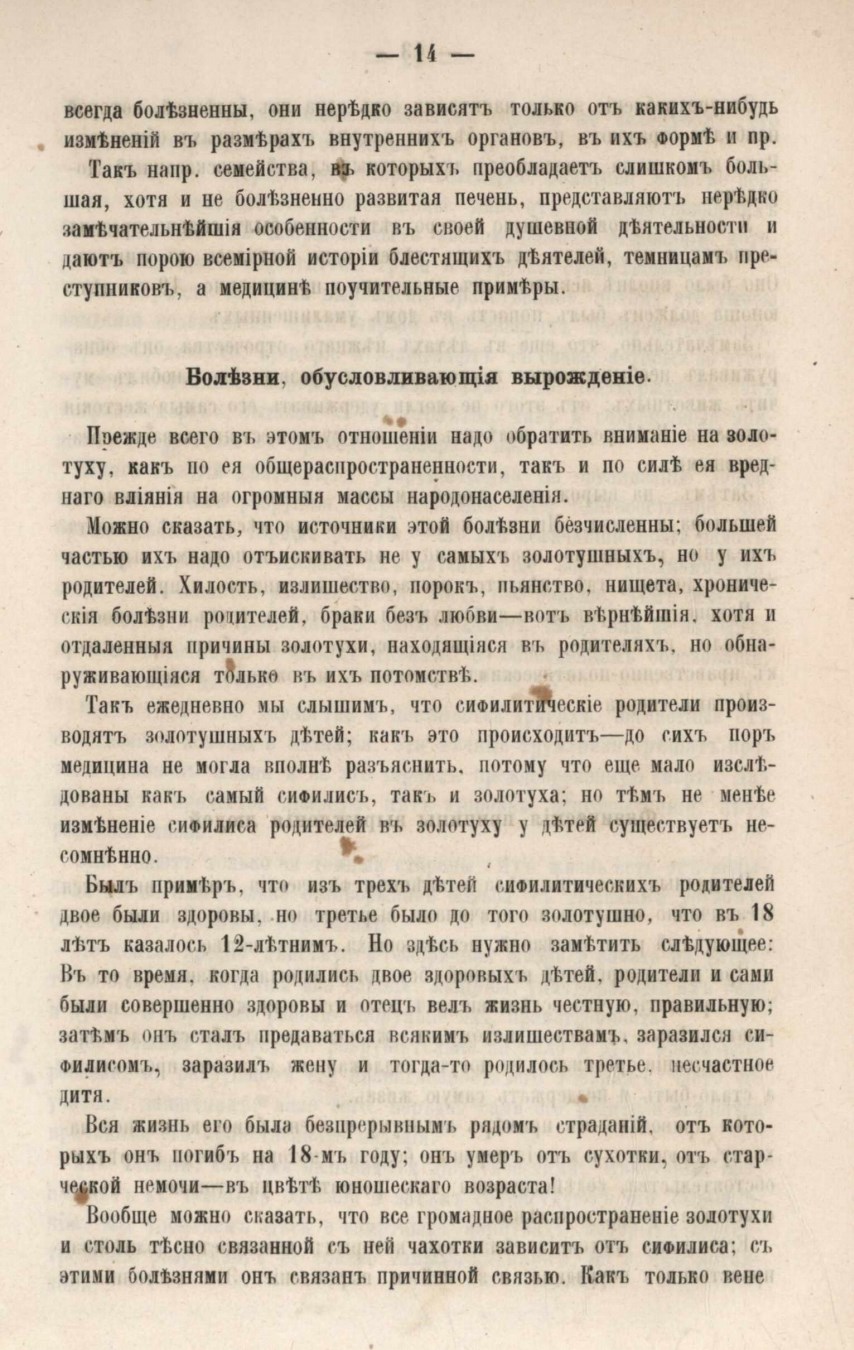 — 14 —

всегда болѣзненны, они нерѣдко зависятъ только отъ какихъ-нибудь измѣненій въ размѣрахъ внутреннихъ органовъ, въ ихъ формѣ и пр.

Такъ напр. семейства, въ которыхъ преобладаетъ слишкомъ большая, хотя и не болѣзненно развитая печень, представляютъ нерѣдко замѣчательнѣйшія особенности въ своей душевной дѣятельности и даютъ порою всемірной исторіи блестящихъ дѣятелей, темницамъ преступниковъ, а медицинѣ поучительные примѣры.

Болѣзни, обусловливающія вырожденіе.

Прежде всего въ этомъ отношеніи надо обратить вниманіе на золотуху, какъ по ея общераспространенности, такъ и по силѣ ея вреднаго вліянія на огромныя массы народонаселенія.

Можно сказать, что источники этой болѣзни безчисленны; большей частью ихъ надо отъискивать не у самыхъ золотушныхъ, но у ихъ родителей. Хилость, излишество, порокъ, пьянство, нищета, хроническія болѣзни родителей, браки безъ любви—вотъ вѣрнѣйшія, хотя и отдаленныя причины золотухи, находящіяся въ родителяхъ, но обнаруживающіяся только въ ихъ потомствѣ.

Такъ ежедневно мы слышимъ, что сифилитическіе родители производятъ золотушныхъ дѣтей; какъ это происходитъ—до сихъ поръ медицина не могла вполнѣ разъяснить, потому что еще мало изслѣдованы какъ самый сифилисъ, такъ и золотуха; но тѣмъ не менѣе измѣненіе сифилиса родителей въ золотуху у дѣтей существуетъ несомнѣнно.

Былъ примѣръ, что изъ трехъ дѣтей сифилитическихъ родителей двое были здоровы, но третье было до того золотушно, что въ 18 лѣтъ казалось 12-лѣтнимъ. Но здѣсь нужно замѣтить слѣдующее: Въ то время, когда родились двое здоровыхъ дѣтей, родители и сами были совершенно здоровы и отецъ велъ жизнь честную, правильную; затѣмъ онъ сталъ предаваться всякимъ излишествамъ, заразился сифилисомъ, заразилъ жену и тогда-то родилось третье, несчастное дитя.

Вся жизнь его была безпрерывнымъ рядомъ страданій, отъ которыхъ онъ погибъ на 18-мъ году; онъ умеръ отъ сухотки, отъ старческой немочи—въ цвѣтѣ юношескаго возраста!

Вообще можно сказать, что все громадное распространеніе золотухи и столь тѣсно связанной съ ней чахотки зависитъ отъ сифилиса; съ этими болѣзнями онъ связанъ причинной связью. Какъ только вене